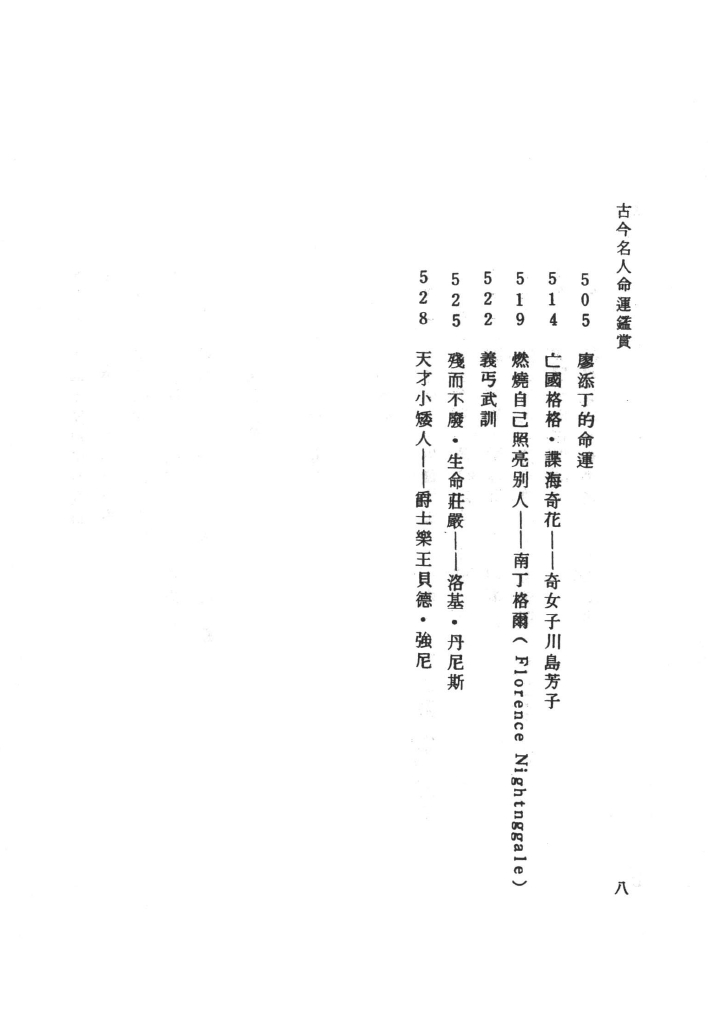 古今名人命運鑑賞

505 廖添丁的命運
514 亡國格格・諜海奇花——奇女子川島芳子
519 燃燒自己照亮別人——南丁格爾（Florence Nightnggale）
522 義丐武訓
525 殘而不廢・生命莊嚴——洛基・丹尼斯
528 天才小矮人——爵士樂王貝德・強尼

八